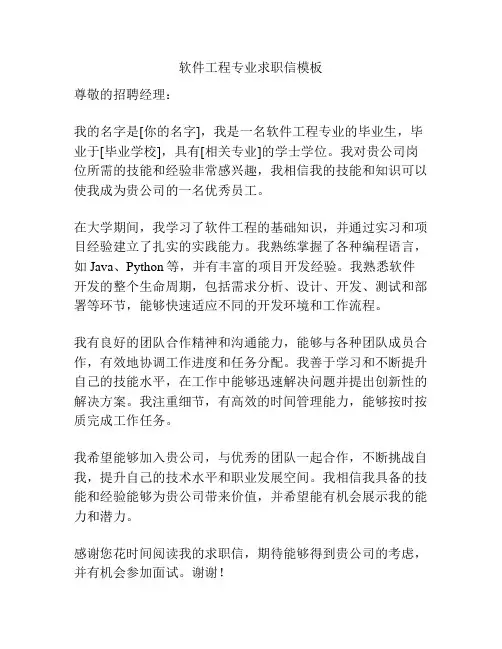 软件工程专业求职信模板

尊敬的招聘经理：

我的名字是[你的名字]，我是一名软件工程专业的毕业生，毕业于[毕业学校]，具有[相关专业]的学士学位。我对贵公司岗位所需的技能和经验非常感兴趣，我相信我的技能和知识可以使我成为贵公司的一名优秀员工。

在大学期间，我学习了软件工程的基础知识，并通过实习和项目经验建立了扎实的实践能力。我熟练掌握了各种编程语言，如 Java、Python 等，并有丰富的项目开发经验。我熟悉软件开发的整个生命周期，包括需求分析、设计、开发、测试和部署等环节，能够快速适应不同的开发环境和工作流程。

我有良好的团队合作精神和沟通能力，能够与各种团队成员合作，有效地协调工作进度和任务分配。我善于学习和不断提升自己的技能水平，在工作中能够迅速解决问题并提出创新性的解决方案。我注重细节，有高效的时间管理能力，能够按时按质完成工作任务。

我希望能够加入贵公司，与优秀的团队一起合作，不断挑战自我，提升自己的技术水平和职业发展空间。我相信我具备的技能和经验能够为贵公司带来价值，并希望能有机会展示我的能力和潜力。

感谢您花时间阅读我的求职信，期待能够得到贵公司的考虑，并有机会参加面试。谢谢！